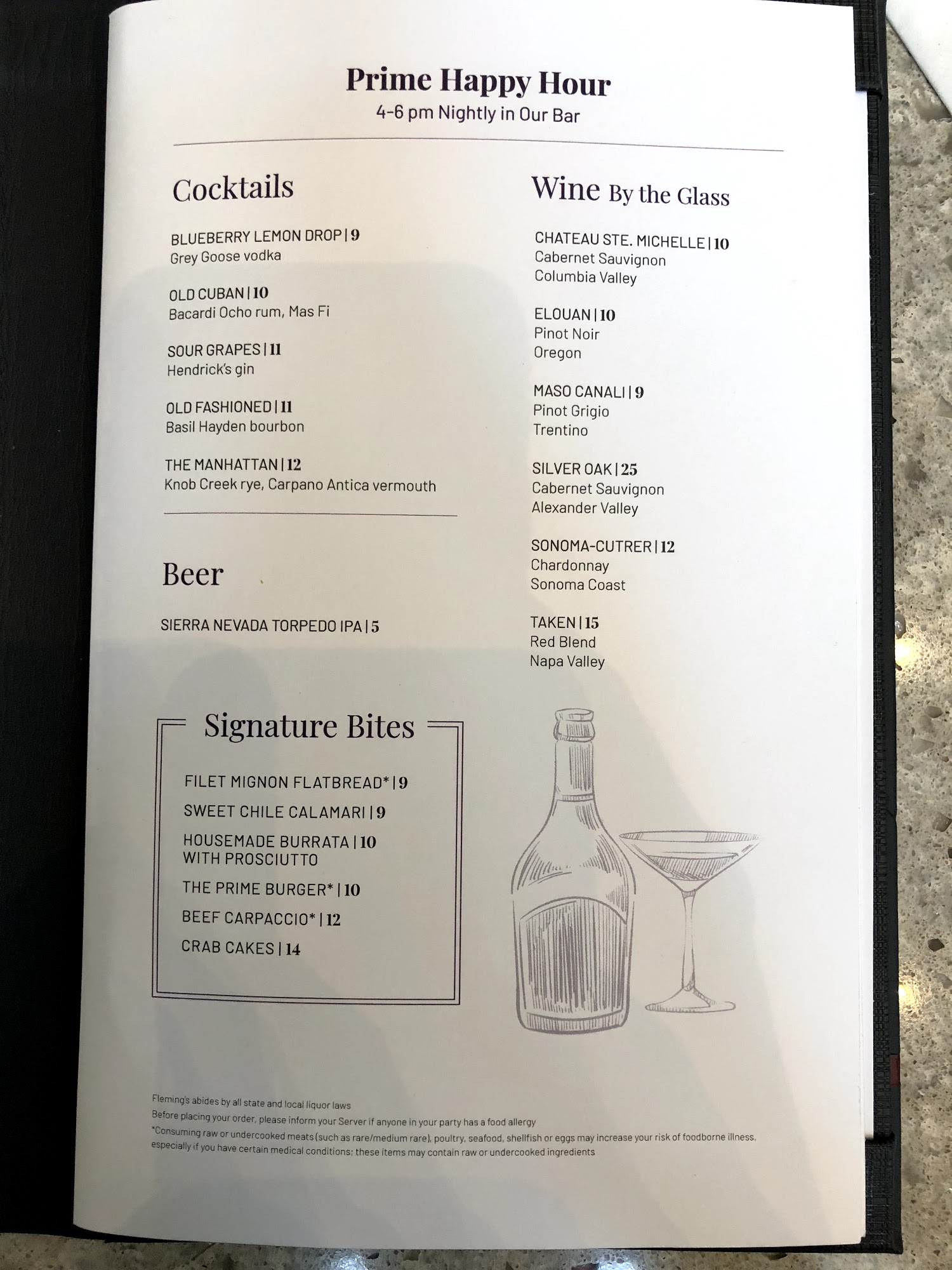 Prime Happy Hour
4-6 pm Nightly in Our Bar

Cocktails

BLUEBERRY LEMON DROP | 9
Grey Goose vodka

OLD CUBAN | 10
Bacardi Ocho rum, Mas Fi

SOUR GRAPES | 11
Hendrick's gin

OLD FASHIONED | 11
Basil Hayden bourbon

THE MANHATTAN | 12
Knob Creek rye, Carpano Antica vermouth

Beer

SIERRA NEVADA TORPEDO IPA | 5

Signature Bites

FILET MIGNON FLATBREAD* | 9

SWEET CHILE CALAMARI | 9

HOUSEMADE BURRATA | 10
WITH PROSCIUTTO

THE PRIME BURGER* | 10

BEEF CARPACCIO* | 12

CRAB CAKES | 14

Wine By the Glass

CHATEAU STE. MICHELLE | 10
Cabernet Sauvignon
Columbia Valley

ELOUAN | 10
Pinot Noir
Oregon

MASO CANALI | 9
Pinot Grigio
Trentino

SILVER OAK | 25
Cabernet Sauvignon
Alexander Valley

SONOMA-CUTRER | 12
Chardonnay
Sonoma Coast

TAKEN | 15
Red Blend
Napa Valley

Fleming's abides by all state and local liquor laws
Before placing your order, please inform your Server if anyone in your party has a food allergy
*Consuming raw or undercooked meats (such as rare/medium rare), poultry, seafood, shellfish or eggs may increase your risk of foodborne illness, especially if you have certain medical conditions; these items may contain raw or undercooked ingredients